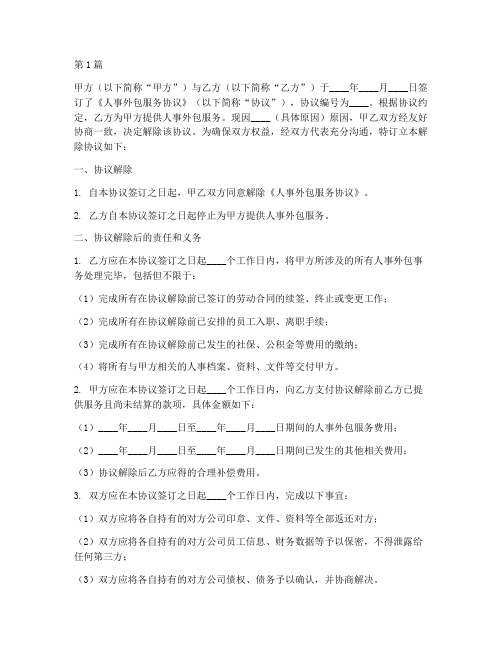 第1篇

甲方（以下简称“甲方”）与乙方（以下简称“乙方”）于____年____月____日签订了《人事外包服务协议》（以下简称“协议”），协议编号为____。根据协议约定，乙方为甲方提供人事外包服务。现因____（具体原因）原因，甲乙双方经友好协商一致，决定解除该协议。为确保双方权益，经双方代表充分沟通，特订立本解除协议如下：

一、协议解除

1. 自本协议签订之日起，甲乙双方同意解除《人事外包服务协议》。

2. 乙方自本协议签订之日起停止为甲方提供人事外包服务。

二、协议解除后的责任和义务

1. 乙方应在本协议签订之日起____个工作日内，将甲方所涉及的所有人事外包事务处理完毕，包括但不限于：

（1）完成所有在协议解除前已签订的劳动合同的续签、终止或变更工作；

（2）完成所有在协议解除前已安排的员工入职、离职手续；

（3）完成所有在协议解除前已发生的社保、公积金等费用的缴纳；

（4）将所有与甲方相关的人事档案、资料、文件等交付甲方。

2. 甲方应在本协议签订之日起____个工作日内，向乙方支付协议解除前乙方已提供服务且尚未结算的款项，具体金额如下：

（1）____年____月____日至____年____月____日期间的人事外包服务费用；

（2）____年____月____日至____年____月____日期间已发生的其他相关费用；

（3）协议解除后乙方应得的合理补偿费用。

3. 双方应在本协议签订之日起____个工作日内，完成以下事宜：

（1）双方应将各自持有的对方公司印章、文件、资料等全部返还对方；

（2）双方应将各自持有的对方公司员工信息、财务数据等予以保密，不得泄露给任何第三方；

（3）双方应将各自持有的对方公司债权、债务予以确认，并协商解决。